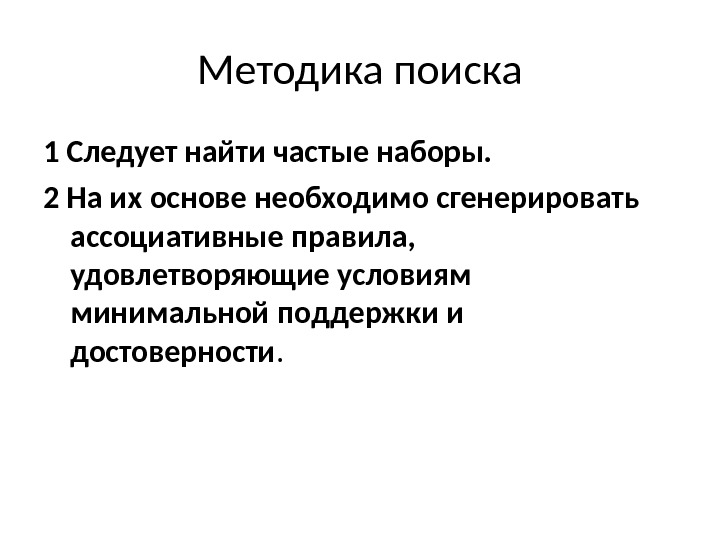 Методика поиска

1 Следует найти частые наборы.

2 На их основе необходимо сгенерировать ассоциативные правила, удовлетворяющие условиям минимальной поддержки и достоверности.